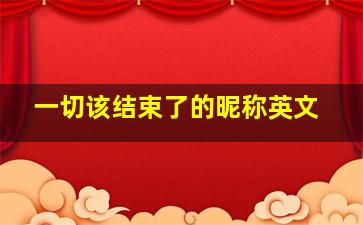 一切该结束了的昵称英文